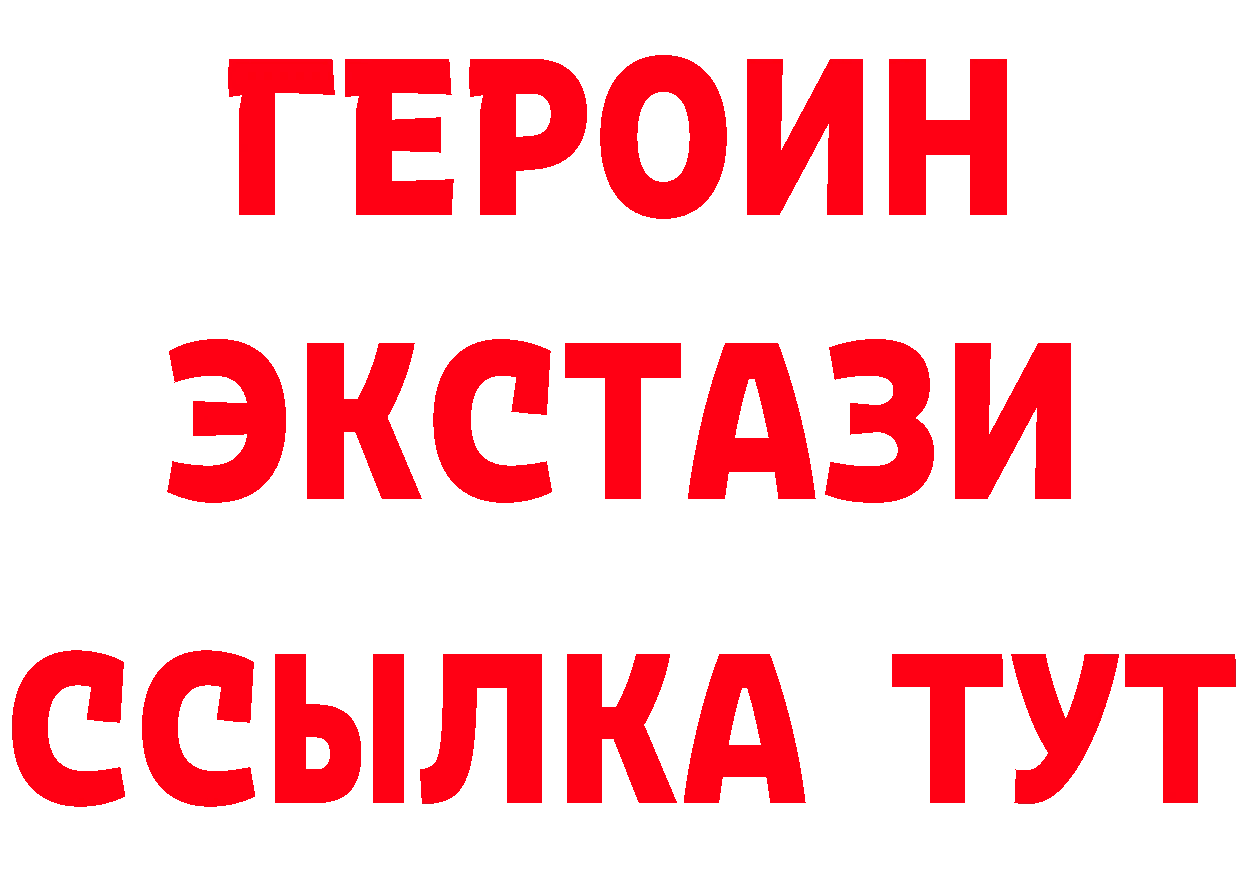 ГЕРОИН
ЭКСТАЗИ
ССЫЛКА ТУТ